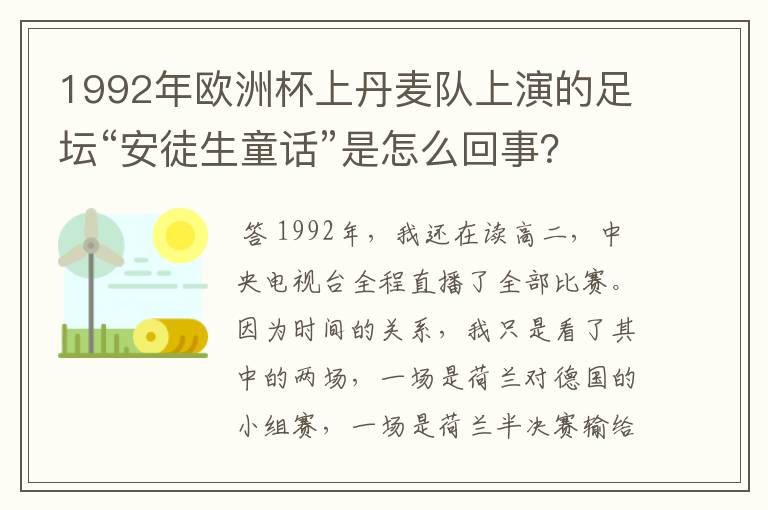 1992年欧洲杯上丹麦队上演的足坛“安徒生童话”是怎么回事?

答 1992年，我还在读高二，中央电视台全程直播了全部比赛。因为时间的关系，我只是看了其中的两场，一场是荷兰对德国的小组赛，一场是荷兰半决赛输给